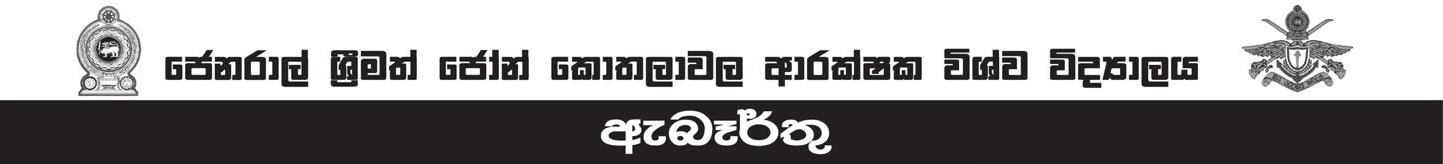 ජෙනරාල් ශ්‍රීමත් ජෝන් කොතලාවල ආරක්ෂක විශ්ව විද්‍යාලය

ඇබෑර්තු